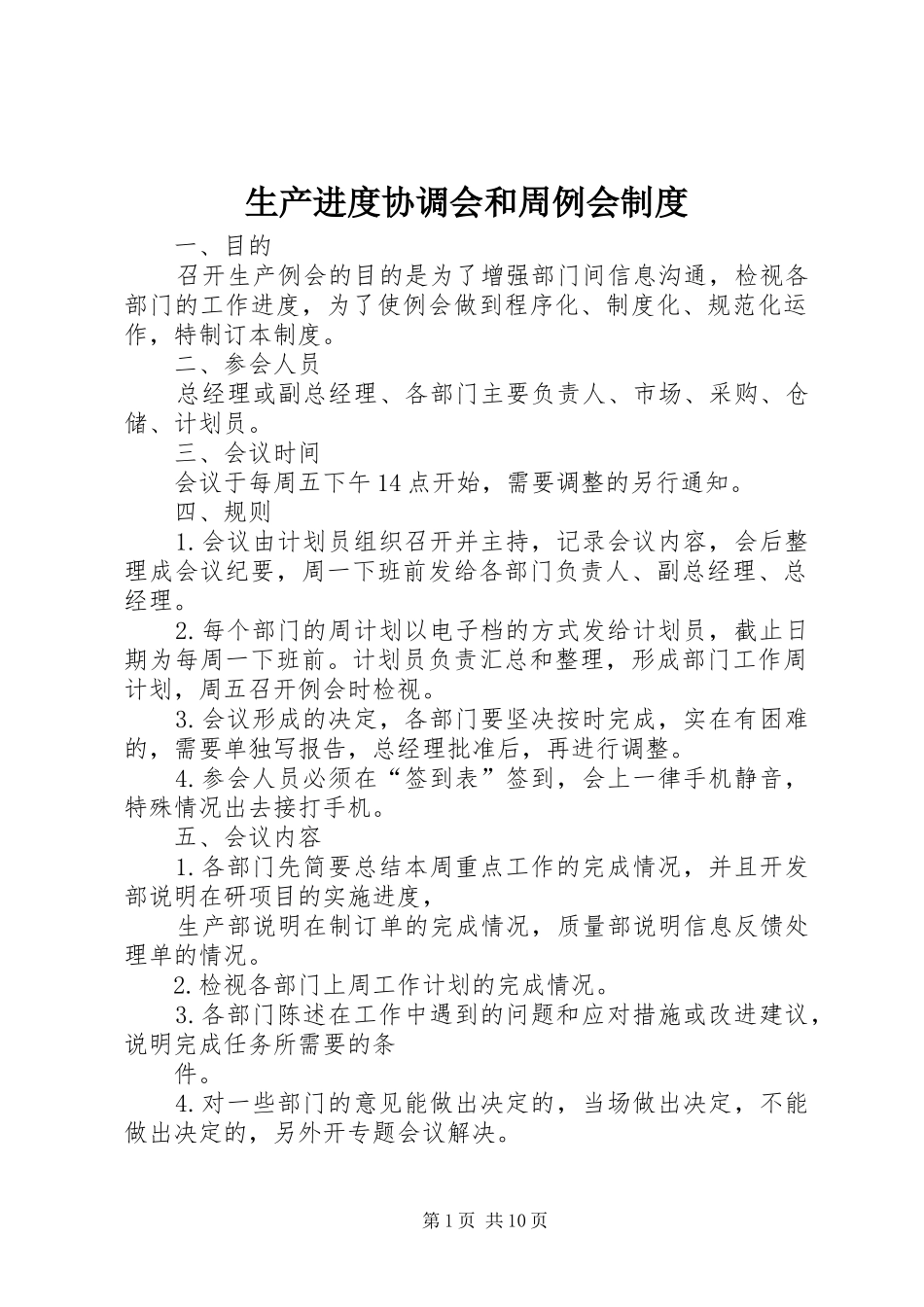 生产进度协调会和周例会制度

一、目的

召开生产例会的目的是为了增强部门间信息沟通，检视各部门的工作进度，为了使例会做到程序化、制度化、规范化运作，特制订本制度。

二、参会人员

总经理或副总经理、各部门主要负责人、市场、采购、仓储、计划员。

三、会议时间

会议于每周五下午14点开始，需要调整的另行通知。

四、规则

1.会议由计划员组织召开并主持，记录会议内容，会后整理成会议纪要，周一下班前发给各部门负责人、副总经理、总经理。

2.每个部门的周计划以电子档的方式发给计划员，截止日期为每周一下班前。计划员负责汇总和整理，形成部门工作周计划，周五召开例会时检视。

3.会议形成的决定，各部门要坚决按时完成，实在有困难的，需要单独写报告，总经理批准后，再进行调整。

4.参会人员必须在“签到表”签到，会上一律手机静音，特殊情况出去接打手机。

五、会议内容

1.各部门先简要总结本周重点工作的完成情况，并且开发部说明在研项目的实施进度，

生产部说明在制订单的完成情况，质量部说明信息反馈处理单的情况。

2.检视各部门上周工作计划的完成情况。

3.各部门陈述在工作中遇到的问题和应对措施或改进建议，说明完成任务所需要的条

件。

4.对一些部门的意见能做出决定的，当场做出决定，不能做出决定的，另外开专题会议解决。

第1页 共10页